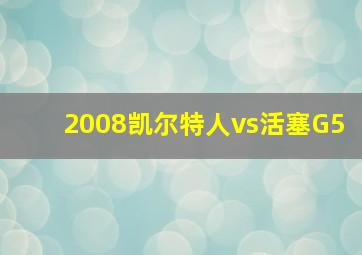 2008凯尔特人vs活塞G5